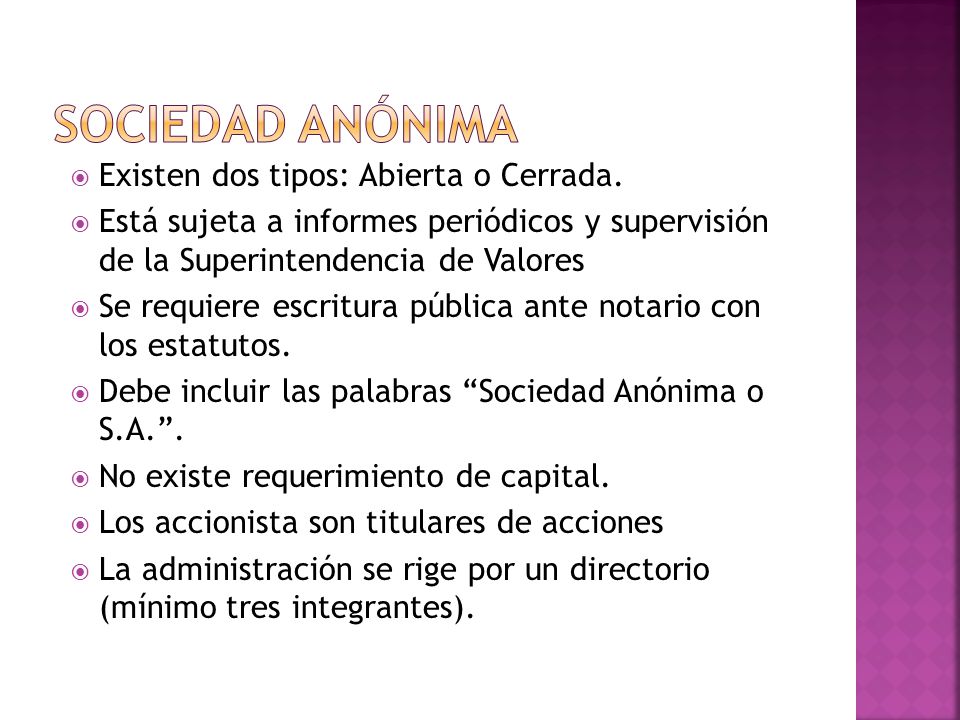 SOCIEDAD ANÓNIMA

Existen dos tipos: Abierta o Cerrada.

Está sujeta a informes periódicos y supervisión de la Superintendencia de Valores

Se requiere escritura pública ante notario con los estatutos.

Debe incluir las palabras “Sociedad Anónima o S.A.”.

No existe requerimiento de capital.

Los accionista son titulares de acciones

La administración se rige por un directorio (mínimo tres integrantes).